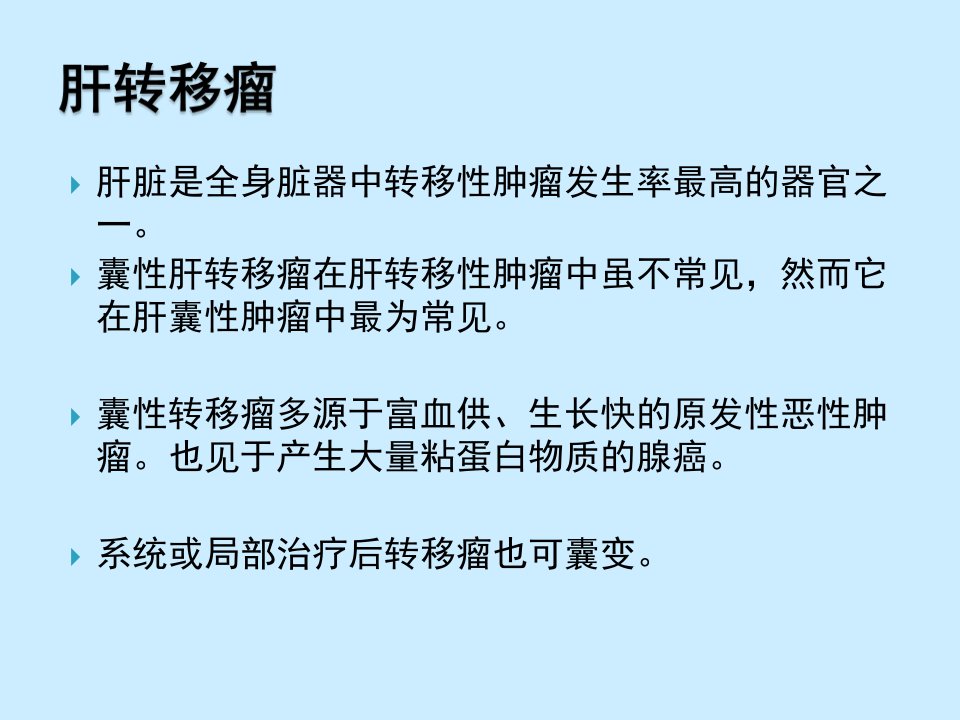 肝转移瘤

▸ 肝脏是全身脏器中转移性肿瘤发生率最高的器官之一。

▸ 囊性肝转移瘤在肝转移性肿瘤中虽不常见，然而它在肝囊性肿瘤中最为常见。

▸ 囊性转移瘤多源于富血供、生长快的原发性恶性肿瘤。也见于产生大量粘蛋白物质的腺癌。

▸ 系统或局部治疗后转移瘤也可囊变。